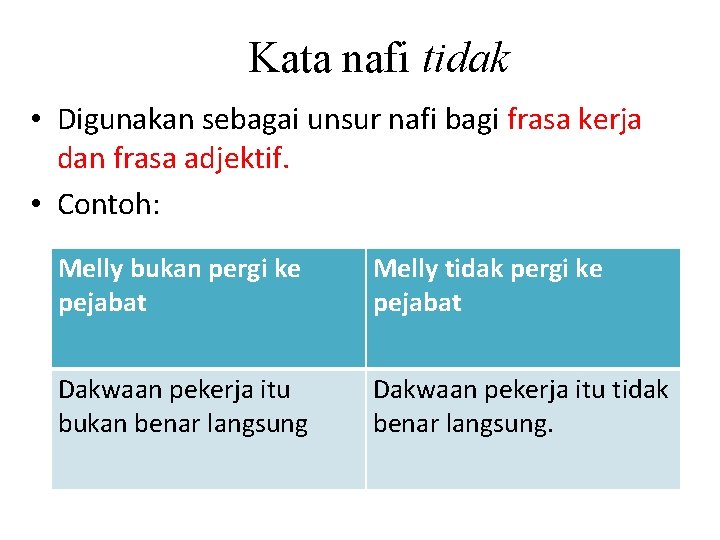 Kata nafi tidak

• Digunakan sebagai unsur nafi bagi frasa kerja dan frasa adjektif.
• Contoh:

| Melly bukan pergi ke pejabat | Melly tidak pergi ke pejabat |
|---|---|
| Dakwaan pekerja itu bukan benar langsung | Dakwaan pekerja itu tidak benar langsung. |